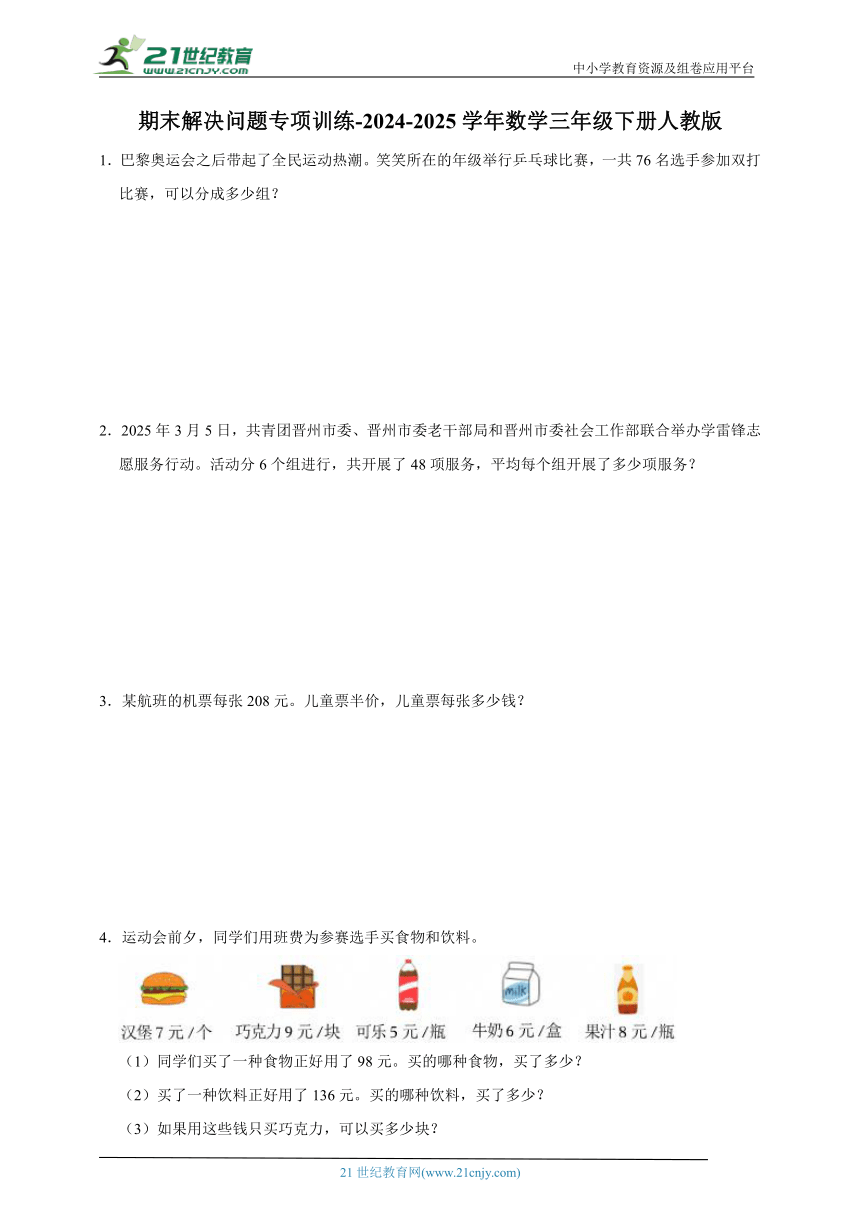 21世纪教育
www.21cnjy.com

中小学教育资源及组卷应用平台

期末解决问题专项训练-2024-2025学年数学三年级下册人教版

1．巴黎奥运会之后带起了全民运动热潮。笑笑所在的年级举行乒乓球比赛，一共76名选手参加双打比赛，可以分成多少组？

2．2025年3月5日，共青团晋州市委、晋州市委老干部局和晋州市委社会工作部联合举办学雷锋志愿服务行动。活动分6个组进行，共开展了48项服务，平均每个组开展了多少项服务？

3．某航班的机票每张208元。儿童票半价，儿童票每张多少钱？

4．运动会前夕，同学们用班费为参赛选手买食物和饮料。

milk

汉堡7元/个　巧克力9元/块　可乐5元/瓶　牛奶6元/盒　果汁8元/瓶

（1）同学们买了一种食物正好用了98元。买的哪种食物，买了多少？

（2）买了一种饮料正好用了136元。买的哪种饮料，买了多少？

（3）如果用这些钱只买巧克力，可以买多少块？

21世纪教育网(www.21cnjy.com)